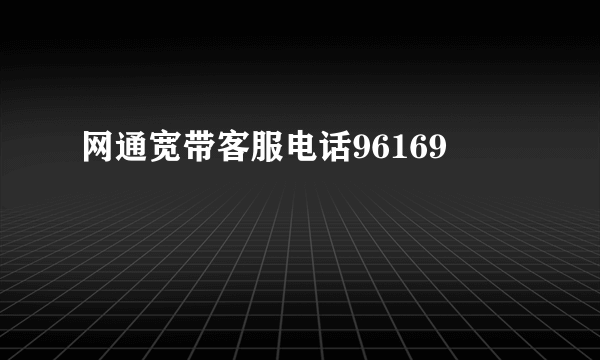 网通宽带客服电话96169